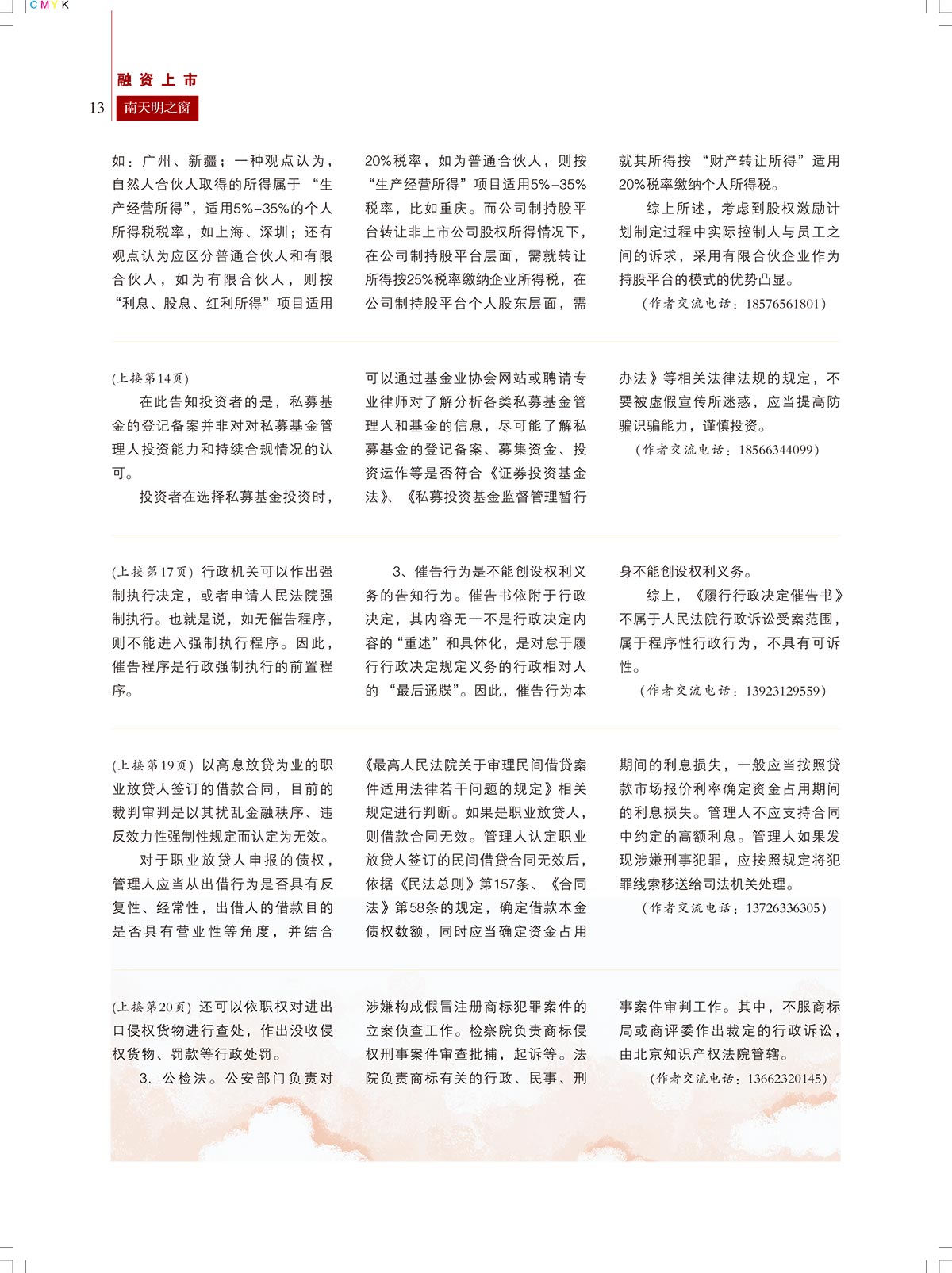 CMYK

融资上市

13 南天明之窗

如：广州、新疆；一种观点认为，自然人合伙人取得的所得属于“生产经营所得”，适用5%-35%的个人所得税税率，如上海、深圳；还有观点认为应区分普通合伙人和有限合伙人，如为有限合伙人，则按“利息、股息、红利所得”项目适用20%税率，如为普通合伙人，则按“生产经营所得”项目适用5%-35%税率，比如重庆。而公司制持股平台转让非上市公司股权所得情况下，在公司制持股平台层面，需就转让所得按25%税率缴纳企业所得税，在公司制持股平台个人股东层面，需就其所得按“财产转让所得”适用20%税率缴纳个人所得税。

综上所述，考虑到股权激励计划制定过程中实际控制人与员工之间的诉求，采用有限合伙企业作为持股平台的模式的优势凸显。

（作者交流电话：18576561801）

（上接第14页）

在此告知投资者的是，私募基金的登记备案并非对对私募基金管理人投资能力和持续合规情况的认可。

投资者在选择私募基金投资时，可以通过基金业协会网站或聘请专业律师对了解分析各类私募基金管理人和基金的信息，尽可能了解私募基金的登记备案、募集资金、投资运作等是否符合《证券投资基金法》、《私募投资基金监督管理暂行办法》等相关法律法规的规定，不要被虚假宣传所迷惑，应当提高防骗识骗能力，谨慎投资。

（作者交流电话：18566344099）

（上接第17页）行政机关可以作出强制执行决定，或者申请人民法院强制执行。也就是说，如无催告程序，则不能进入强制执行程序。因此，催告程序是行政强制执行的前置程序。

3、催告行为是不能创设权利义务的告知行为。催告书依附于行政决定，其内容无一不是行政决定内容的“重述”和具体化，是对怠于履行行政决定规定义务的行政相对人的“最后通牒”。因此，催告行为本身不能创设权利义务。

综上，《履行行政决定催告书》不属于人民法院行政诉讼受案范围，属于程序性行政行为，不具有可诉性。

（作者交流电话：13923129559）

（上接第19页）以高息放贷为业的职业放贷人签订的借款合同，目前的裁判审判是以其扰乱金融秩序、违反效力性强制性规定而认定为无效。

对于职业放贷人申报的债权，管理人应当从出借行为是否具有反复性、经常性，出借人的借款目的是否具有营业性等角度，并结合《最高人民法院关于审理民间借贷案件适用法律若干问题的规定》相关规定进行判断。如果是职业放贷人，则借款合同无效。管理人认定职业放贷人签订的民间借贷合同无效后，依据《民法总则》第157条、《合同法》第58条的规定，确定借款本金债权数额，同时应当确定资金占用期间的利息损失，一般应当按照贷款市场报价利率确定资金占用期间的利息损失。管理人不应支持合同中约定的高额利息。管理人如果发现涉嫌刑事犯罪，应按照规定将犯罪线索移送给司法机关处理。

（作者交流电话：13726336305）

（上接第20页）还可以依职权对进出口侵权货物进行查处，作出没收侵权货物、罚款等行政处罚。

3. 公检法。公安部门负责对涉嫌构成假冒注册商标犯罪案件的立案侦查工作。检察院负责商标侵权刑事案件审查批捕，起诉等。法院负责商标有关的行政、民事、刑事案件审判工作。其中，不服商标局或商评委作出裁定的行政诉讼，由北京知识产权法院管辖。

（作者交流电话：13662320145）